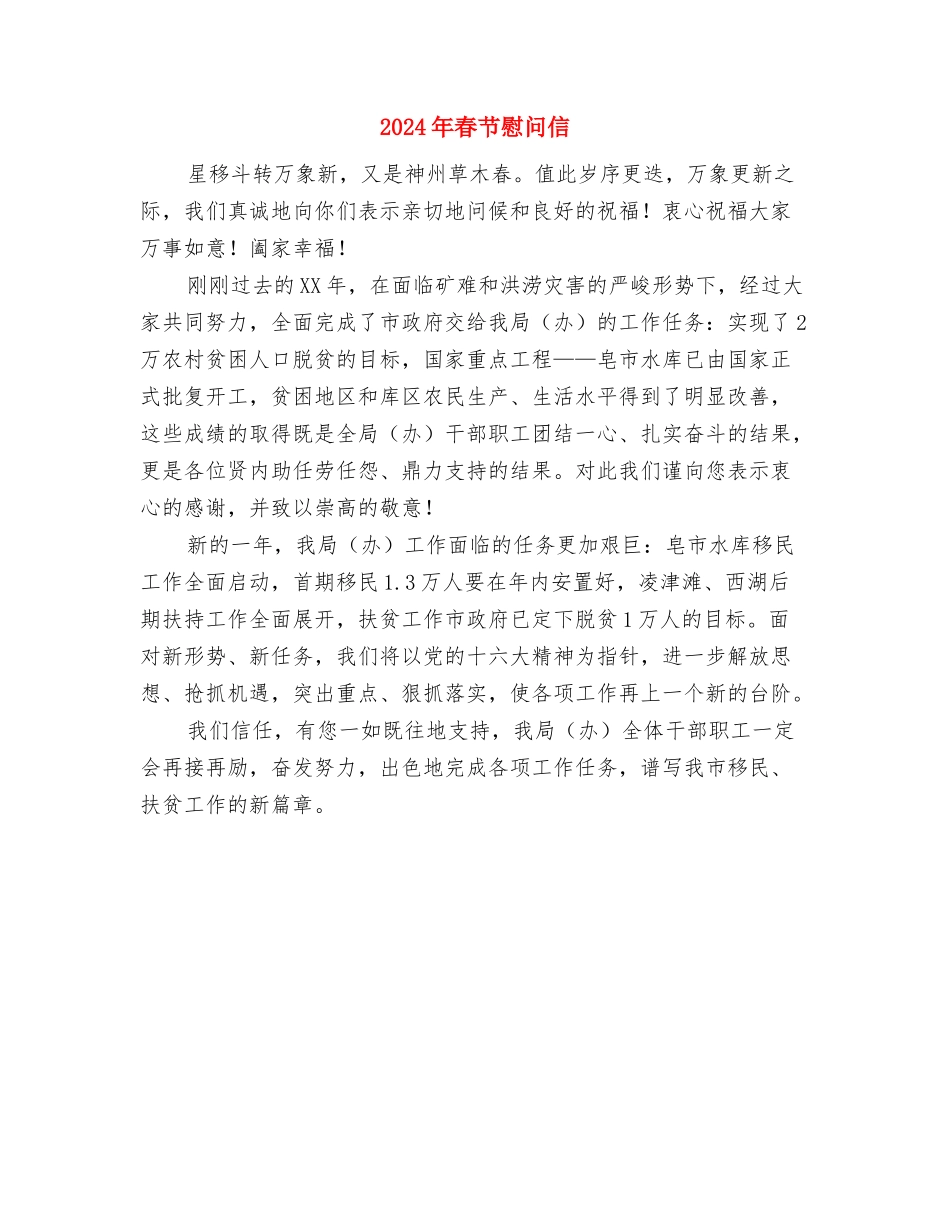 2024年春节慰问信

星移斗转万象新，又是神州草木春。值此岁序更迭，万象更新之际，我们真诚地向你们表示亲切地问候和良好的祝福！衷心祝福大家万事如意！阖家幸福！

刚刚过去的XX年，在面临矿难和洪涝灾害的严峻形势下，经过大家共同努力，全面完成了市政府交给我局（办）的工作任务：实现了2万农村贫困人口脱贫的目标，国家重点工程——皂市水库已由国家正式批复开工，贫困地区和库区农民生产、生活水平得到了明显改善，这些成绩的取得既是全局（办）干部职工团结一心、扎实奋斗的结果，更是各位贤内助任劳任怨、鼎力支持的结果。对此我们谨向您表示衷心的感谢，并致以崇高的敬意！

新的一年，我局（办）工作面临的任务更加艰巨：皂市水库移民工作全面启动，首期移民1.3万人要在年内安置好，凌津滩、西湖后期扶持工作全面展开，扶贫工作市政府已定下脱贫1万人的目标。面对新形势、新任务，我们将以党的十六大精神为指针，进一步解放思想、抢抓机遇，突出重点、狠抓落实，使各项工作再上一个新的台阶。

我们信任，有您一如既往地支持，我局（办）全体干部职工一定会再接再励，奋发努力，出色地完成各项工作任务，谱写我市移民、扶贫工作的新篇章。